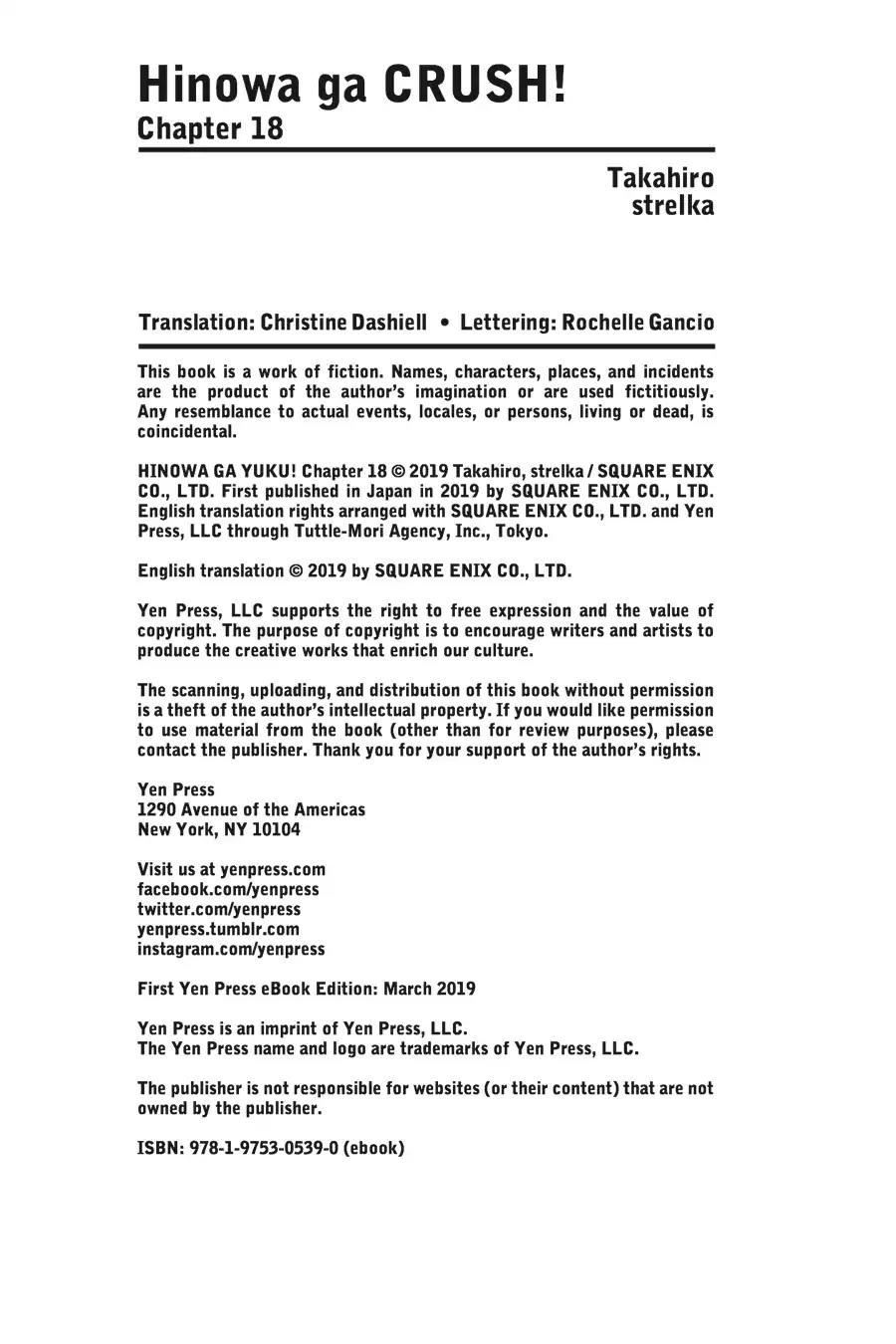 Hinowa ga CRUSH!
Chapter 18

Takahiro
strelka

Translation: Christine Dashiell • Lettering: Rochelle Gancio

This book is a work of fiction. Names, characters, places, and incidents are the product of the author's imagination or are used fictitiously. Any resemblance to actual events, locales, or persons, living or dead, is coincidental.

HINOWA GA YUKU! Chapter 18 © 2019 Takahiro, strelka / SQUARE ENIX CO., LTD. First published in Japan in 2019 by SQUARE ENIX CO., LTD. English translation rights arranged with SQUARE ENIX CO., LTD. and Yen Press, LLC through Tuttle-Mori Agency, Inc., Tokyo.

English translation © 2019 by SQUARE ENIX CO., LTD.

Yen Press, LLC supports the right to free expression and the value of copyright. The purpose of copyright is to encourage writers and artists to produce the creative works that enrich our culture.

The scanning, uploading, and distribution of this book without permission is a theft of the author's intellectual property. If you would like permission to use material from the book (other than for review purposes), please contact the publisher. Thank you for your support of the author's rights.

Yen Press
1290 Avenue of the Americas
New York, NY 10104

Visit us at yenpress.com
facebook.com/yenpress
twitter.com/yenpress
yenpress.tumblr.com
instagram.com/yenpress

First Yen Press eBook Edition: March 2019

Yen Press is an imprint of Yen Press, LLC.
The Yen Press name and logo are trademarks of Yen Press, LLC.

The publisher is not responsible for websites (or their content) that are not owned by the publisher.

ISBN: 978-1-9753-0539-0 (ebook)